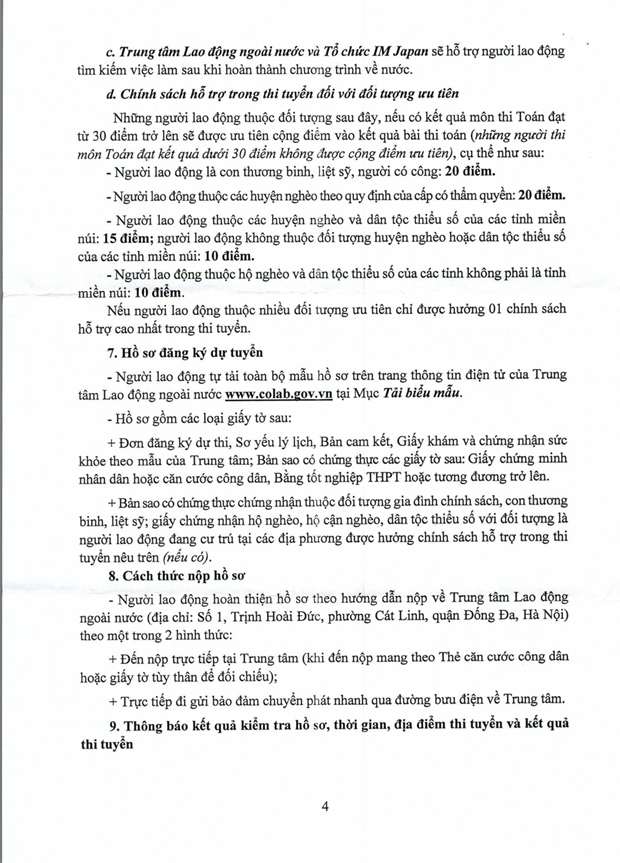 c. Trung tâm Lao động ngoài nước và Tổ chức IM Japan sẽ hỗ trợ người lao động tìm kiếm việc làm sau khi hoàn thành chương trình về nước.

d. Chính sách hỗ trợ trong thi tuyển đối với đối tượng ưu tiên

Những người lao động thuộc đối tượng sau đây, nếu có kết quả môn thi Toán đạt từ 30 điểm trở lên sẽ được ưu tiên cộng điểm vào kết quả bài thi toán (những người thi môn Toán đạt kết quả dưới 30 điểm không được cộng điểm ưu tiên), cụ thể như sau:

- Người lao động là con thương binh, liệt sỹ, người có công: 20 điểm.

- Người lao động thuộc các huyện nghèo theo quy định của cấp có thẩm quyền: 20 điểm.

- Người lao động thuộc các huyện nghèo và dân tộc thiểu số của các tỉnh miền núi: 15 điểm; người lao động không thuộc đối tượng huyện nghèo hoặc dân tộc thiểu số của các tỉnh miền núi: 10 điểm.

- Người lao động thuộc hộ nghèo và dân tộc thiểu số của các tỉnh không phải là tỉnh miền núi: 10 điểm.

Nếu người lao động thuộc nhiều đối tượng ưu tiên chỉ được hưởng 01 chính sách hỗ trợ cao nhất trong thi tuyển.

7. Hồ sơ đăng ký dự tuyển

- Người lao động tự tải toàn bộ mẫu hồ sơ trên trang thông tin điện tử của Trung tâm Lao động ngoài nước www.colab.gov.vn tại Mục Tải biểu mẫu.

- Hồ sơ gồm các loại giấy tờ sau:

+ Đơn đăng ký dự thi, Sơ yếu lý lịch, Bản cam kết, Giấy khám và chứng nhận sức khỏe theo mẫu của Trung tâm; Bản sao có chứng thực các giấy tờ sau: Giấy chứng minh nhân dân hoặc căn cước công dân, Bằng tốt nghiệp THPT hoặc tương đương trở lên.

+ Bản sao có chứng thực chứng nhận thuộc đối tượng gia đình chính sách, con thương binh, liệt sỹ; giấy chứng nhận hộ nghèo, hộ cận nghèo, dân tộc thiểu số với đối tượng là người lao động đang cư trú tại các địa phương được hưởng chính sách hỗ trợ trong thi tuyển nêu trên (nếu có).

8. Cách thức nộp hồ sơ

- Người lao động hoàn thiện hồ sơ theo hướng dẫn nộp về Trung tâm Lao động ngoài nước (địa chỉ: Số 1, Trịnh Hoài Đức, phường Cát Linh, quận Đống Đa, Hà Nội) theo một trong 2 hình thức:

+ Đến nộp trực tiếp tại Trung tâm (khi đến nộp mang theo Thẻ căn cước công dân hoặc giấy tờ tùy thân để đối chiếu);

+ Trực tiếp đi gửi bảo đảm chuyển phát nhanh qua đường bưu điện về Trung tâm.

9. Thông báo kết quả kiểm tra hồ sơ, thời gian, địa điểm thi tuyển và kết quả thi tuyển

4